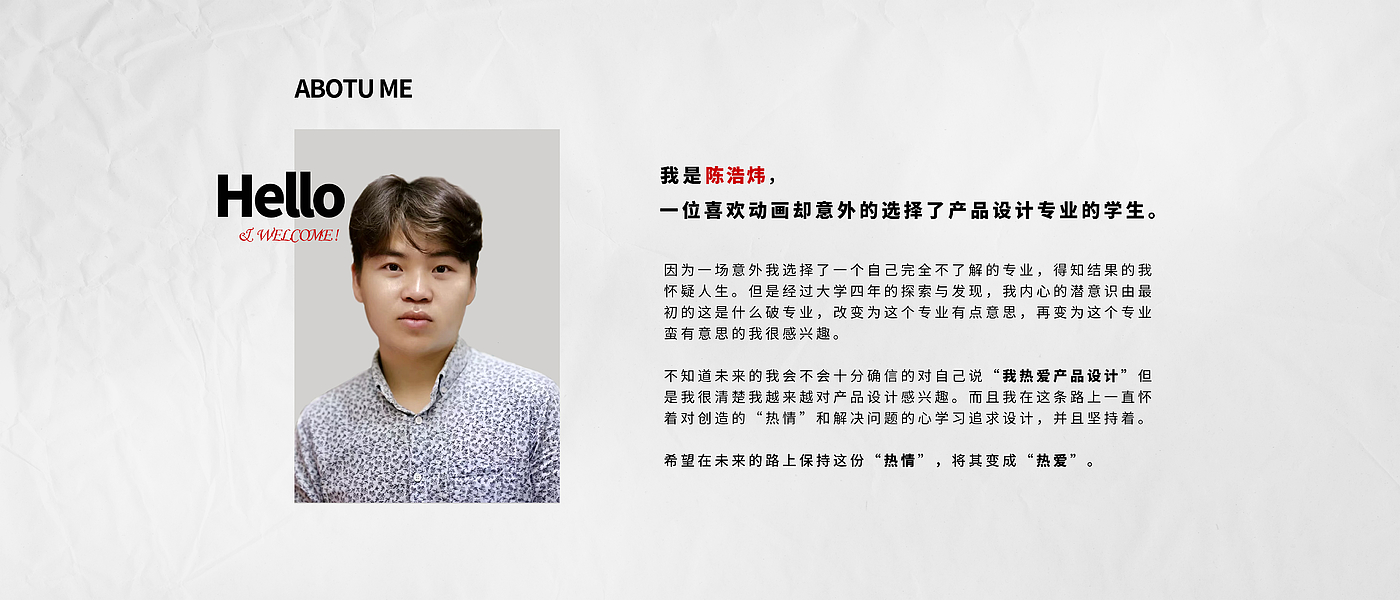 ABOTU ME

Hello
& WELCOME!

我是陈浩炜，
一位喜欢动画却意外的选择了产品设计专业的学生。

因为一场意外我选择了一个自己完全不了解的专业，得知结果的我怀疑人生。但是经过大学四年的探索与发现，我内心的潜意识由最初的这是什么破专业，改变为这个专业有点意思，再变为这个专业蛮有意思的我很感兴趣。

不知道未来的我会不会十分确信的对自己说“我热爱产品设计”但是我很清楚我越来越对产品设计感兴趣。而且我在这条路上一直怀着对创造的“热情”和解决问题的心学习追求设计，并且坚持着。

希望在未来的路上保持这份“热情”，将其变成“热爱”。